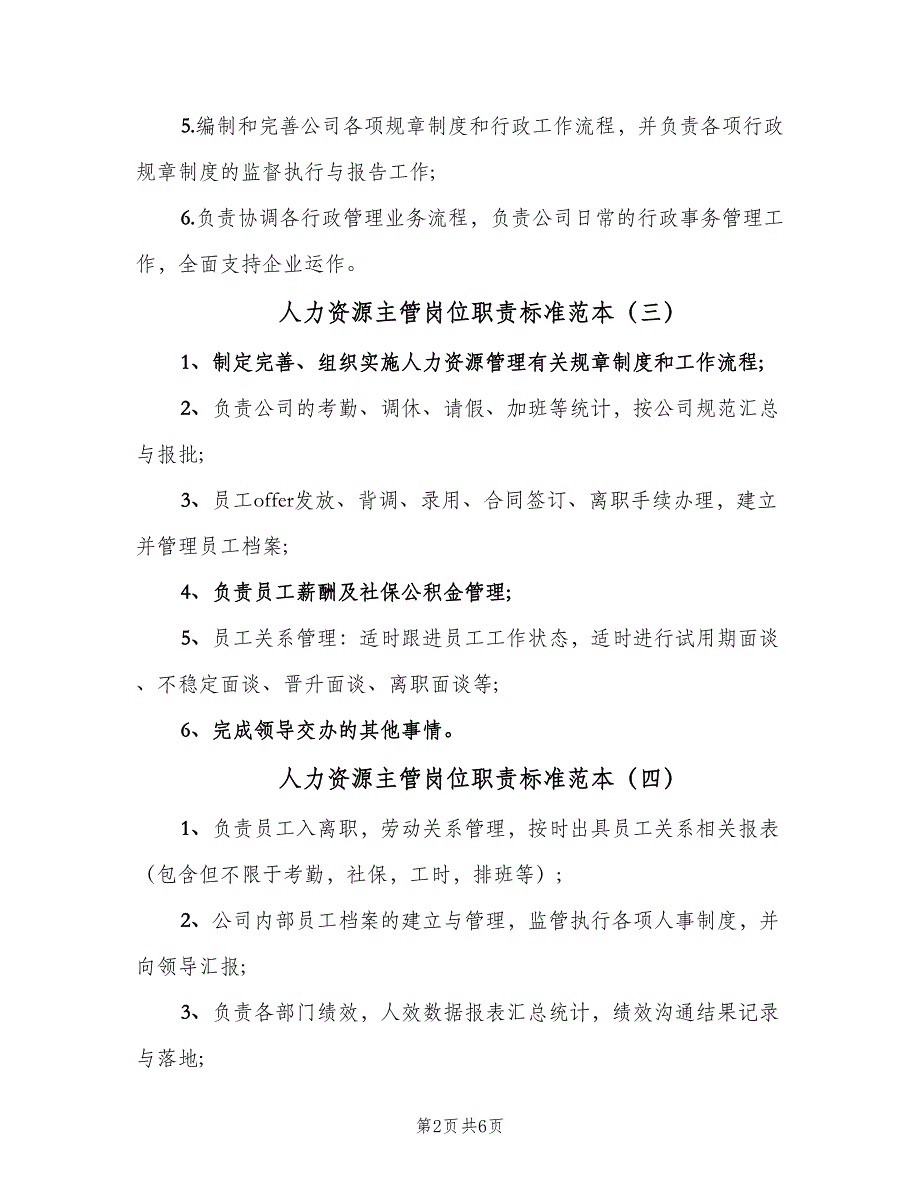 5.编制和完善公司各项规章制度和行政工作流程，并负责各项行政规章制度的监督执行与报告工作;

6.负责协调各行政管理业务流程，负责公司日常的行政事务管理工作，全面支持企业运作。

人力资源主管岗位职责标准范本（三）

1、制定完善、组织实施人力资源管理有关规章制度和工作流程;

2、负责公司的考勤、调休、请假、加班等统计，按公司规范汇总与报批;

3、员工offer发放、背调、录用、合同签订、离职手续办理，建立并管理员工档案;

4、负责员工薪酬及社保公积金管理;

5、员工关系管理：适时跟进员工工作状态，适时进行试用期面谈、不稳定面谈、晋升面谈、离职面谈等;

6、完成领导交办的其他事情。

人力资源主管岗位职责标准范本（四）

1、负责员工入离职，劳动关系管理，按时出具员工关系相关报表（包含但不限于考勤，社保，工时，排班等）;

2、公司内部员工档案的建立与管理，监管执行各项人事制度，并向领导汇报;

3、负责各部门绩效，人效数据报表汇总统计，绩效沟通结果记录与落地;

第2页 共6页